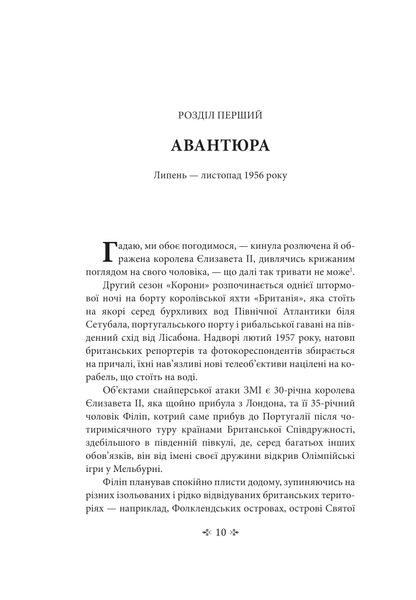 РОЗДІЛ ПЕРШИЙ

АВАНТЮРА

Липень — листопад 1956 року

Гадаю, ми обоє погодимося, — кинула розлючена й ображена королева Єлизавета II, дивлячись крижаним поглядом на свого чоловіка, — що далі так тривати не може$^1$.

Другий сезон «Корони» розпочинається однієї штормової ночі на борту королівської яхти «Британія», яка стоїть на якорі серед бурхливих вод Північної Атлантики біля Сетубала, португальського порту і рибальської гавані на південний схід від Лісабона. Надворі лютий 1957 року, натовп британських репортерів та фотокореспондентів збирається на причалі, їхні нав'язливі нові телеоб'єктиви націлені на корабель, що стоїть на воді.

Об'єктами снайперської атаки ЗМІ є 30-річна королева Єлизавета II, яка щойно прибула з Лондона, та її 35-річний чоловік Філіп, котрий саме прибув до Португалії після чотиримісячного туру країнами Британської Співдружності, здебільшого в південній півкулі, де, серед багатьох інших обов'язків, він від імені своєї дружини відкрив Олімпійські ігри у Мельбурні.

Філіп планував спокійно плисти додому, зупиняючись на різних ізольованих і рідко відвідуваних британських територіях — наприклад, Фолклендських островах, острові Святої

10